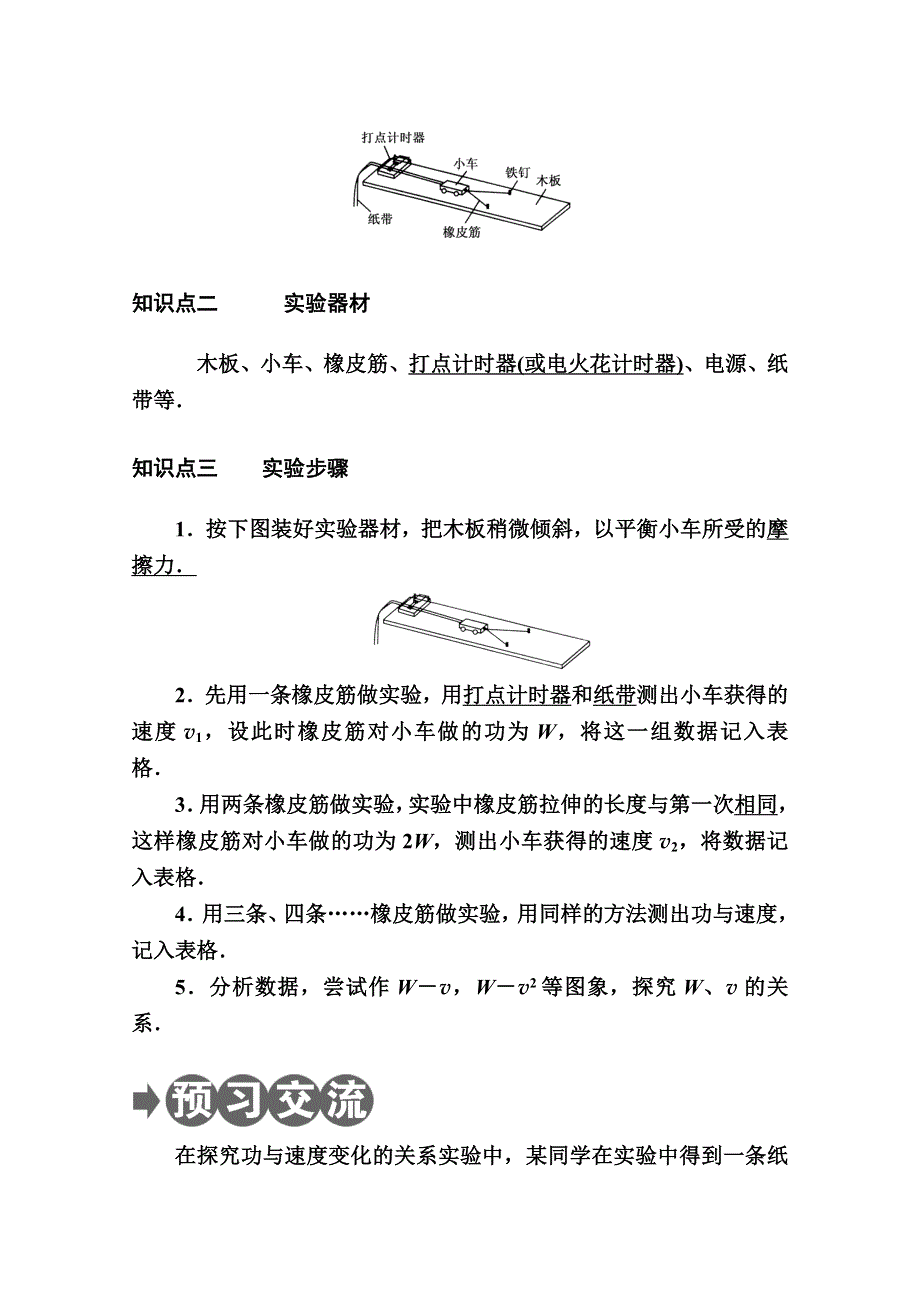 打点计时器
小车
铁钉
木板
纸带
橡皮筋

知识点二　　实验器材

木板、小车、橡皮筋、打点计时器(或电火花计时器)、电源、纸带等.

知识点三　　实验步骤

1．按下图装好实验器材，把木板稍微倾斜，以平衡小车所受的摩擦力.

2．先用一条橡皮筋做实验，用打点计时器和纸带测出小车获得的速度 $v_1$，设此时橡皮筋对小车做的功为 $W$，将这一组数据记入表格.

3．用两条橡皮筋做实验，实验中橡皮筋拉伸的长度与第一次相同，这样橡皮筋对小车做的功为 $2W$，测出小车获得的速度 $v_2$，将数据记入表格.

4．用三条、四条……橡皮筋做实验，用同样的方法测出功与速度，记入表格.

5．分析数据，尝试作 $W-v$，$W-v^2$ 等图象，探究 $W$、$v$ 的关系.

预习交流

在探究功与速度变化的关系实验中，某同学在实验中得到一条纸